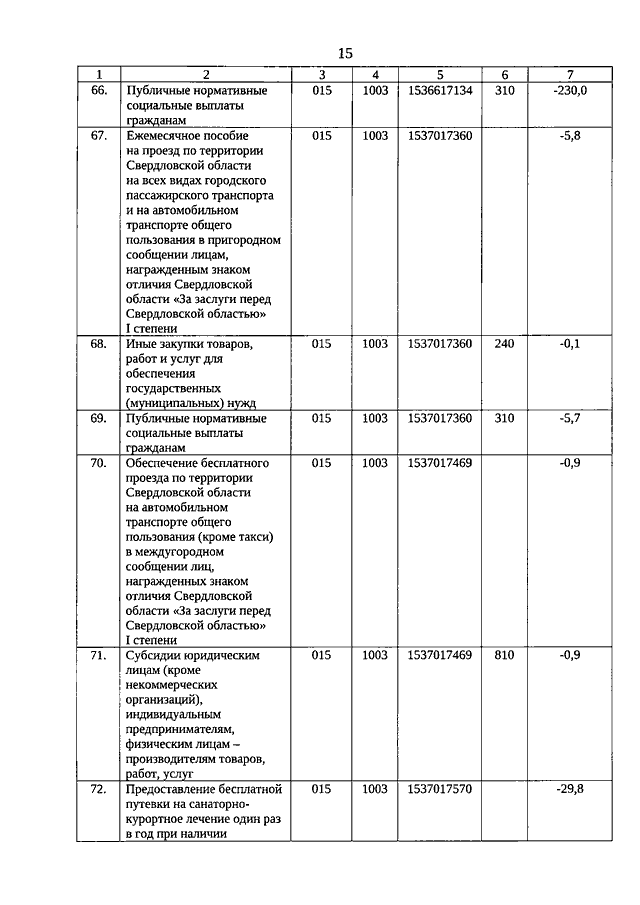 15

| 1 | 2 | 3 | 4 | 5 | 6 | 7 |
|---|---|---|---|---|---|---|
| 66. | Публичные нормативные социальные выплаты гражданам | 015 | 1003 | 1536617134 | 310 | -230,0 |
| 67. | Ежемесячное пособие на проезд по территории Свердловской области на всех видах городского пассажирского транспорта и на автомобильном транспорте общего пользования в пригородном сообщении лицам, награжденным знаком отличия Свердловской области «За заслуги перед Свердловской областью» I степени | 015 | 1003 | 1537017360 | | -5,8 |
| 68. | Иные закупки товаров, работ и услуг для обеспечения государственных (муниципальных) нужд | 015 | 1003 | 1537017360 | 240 | -0,1 |
| 69. | Публичные нормативные социальные выплаты гражданам | 015 | 1003 | 1537017360 | 310 | -5,7 |
| 70. | Обеспечение бесплатного проезда по территории Свердловской области на автомобильном транспорте общего пользования (кроме такси) в междугородном сообщении лиц, награжденных знаком отличия Свердловской области «За заслуги перед Свердловской областью» I степени | 015 | 1003 | 1537017469 | | -0,9 |
| 71. | Субсидии юридическим лицам (кроме некоммерческих организаций), индивидуальным предпринимателям, физическим лицам – производителям товаров, работ, услуг | 015 | 1003 | 1537017469 | 810 | -0,9 |
| 72. | Предоставление бесплатной путевки на санаторно-курортное лечение один раз в год при наличии | 015 | 1003 | 1537017570 | | -29,8 |